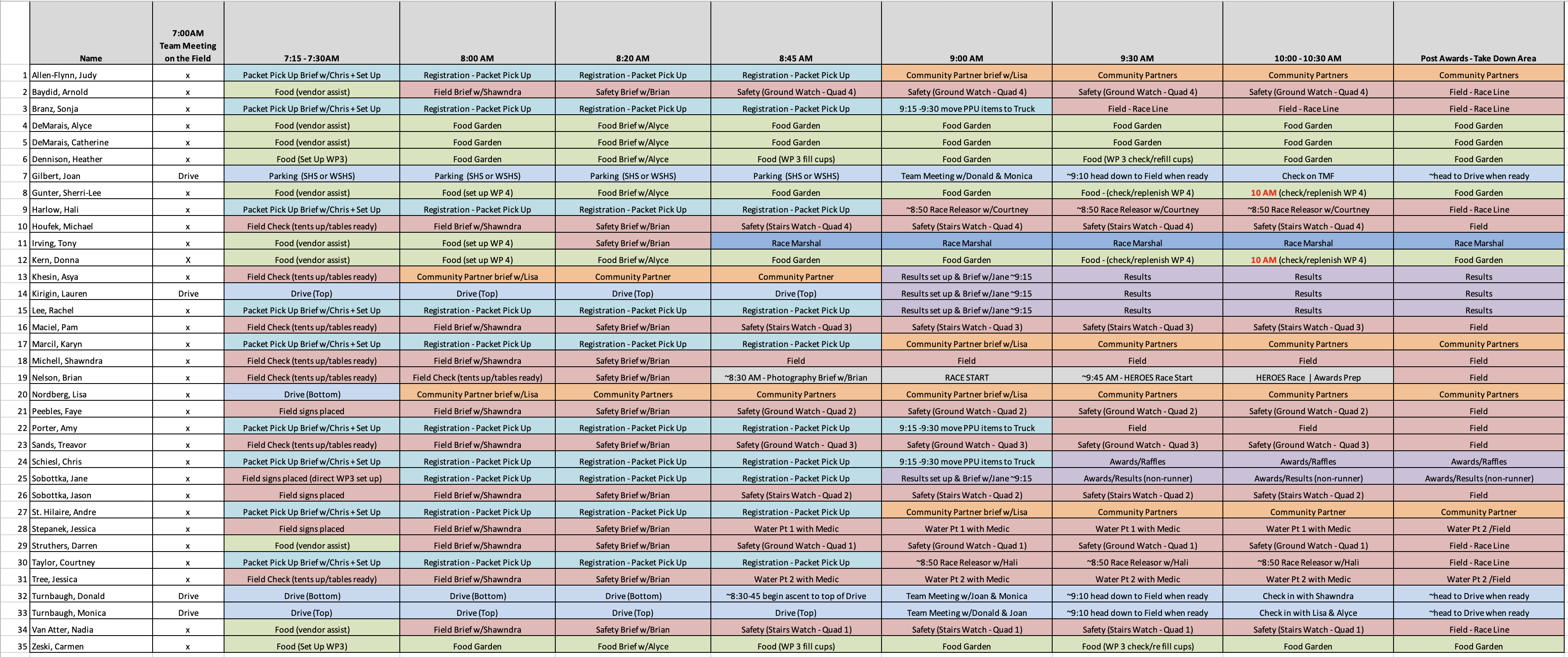 | | Name | 7:00AM Team Meeting on the Field | 7:15 - 7:30AM | 8:00 AM | 8:20 AM | 8:45 AM | 9:00 AM | 9:30 AM | 10:00 - 10:30 AM | Post Awards - Take Down Area |
|---|---|---|---|---|---|---|---|---|---|---|
| 1 | Allen-Flynn, Judy | x | Packet Pick Up Brief w/Chris + Set Up | Registration - Packet Pick Up | Registration - Packet Pick Up | Registration - Packet Pick Up | Community Partner brief w/Lisa | Community Partners | Community Partners | Community Partners |
| 2 | Baydid, Arnold | x | Food (vendor assist) | Field Brief w/Shawndra | Safety Brief w/Brian | Safety (Ground Watch - Quad 4) | Safety (Ground Watch - Quad 4) | Safety (Ground Watch - Quad 4) | Safety (Ground Watch - Quad 4) | Field - Race Line |
| 3 | Branz, Sonja | x | Packet Pick Up Brief w/Chris + Set Up | Registration - Packet Pick Up | Registration - Packet Pick Up | Registration - Packet Pick Up | 9:15 -9:30 move PPU items to Truck | Field - Race Line | Field - Race Line | Field - Race Line |
| 4 | DeMarais, Alyce | x | Food (vendor assist) | Food Garden | Food Brief w/Alyce | Food Garden | Food Garden | Food Garden | Food Garden | Food Garden |
| 5 | DeMarais, Catherine | x | Food (vendor assist) | Food Garden | Food Brief w/Alyce | Food Garden | Food Garden | Food Garden | Food Garden | Food Garden |
| 6 | Dennison, Heather | x | Food (Set Up WP3) | Food Garden | Food Brief w/Alyce | Food (WP 3 fill cups) | Food Garden | Food (WP 3 check/refill cups) | Food Garden | Food Garden |
| 7 | Gilbert, Joan | Drive | Parking (SHS or WSHS) | Parking (SHS or WSHS) | Parking (SHS or WSHS) | Parking (SHS or WSHS) | Team Meeting w/Donald & Monica | ~9:10 head down to Field when ready | Check on TMF | ~head to Drive when ready |
| 8 | Gunter, Sherri-Lee | x | Food (vendor assist) | Food (set up WP 4) | Food Brief w/Alyce | Food Garden | Food Garden | Food - (check/replenish WP 4) | 10 AM (check/replenish WP 4) | Food Garden |
| 9 | Harlow, Hali | x | Packet Pick Up Brief w/Chris + Set Up | Registration - Packet Pick Up | Registration - Packet Pick Up | Registration - Packet Pick Up | ~8:50 Race Releasor w/Courtney | ~8:50 Race Releasor w/Courtney | ~8:50 Race Releasor w/Courtney | Field - Race Line |
| 10 | Houfek, Michael | x | Field Check (tents up/tables ready) | Field Brief w/Shawndra | Safety Brief w/Brian | Safety (Stairs Watch - Quad 4) | Safety (Stairs Watch - Quad 4) | Safety (Stairs Watch - Quad 4) | Safety (Stairs Watch - Quad 4) | Field |
| 11 | Irving, Tony | x | Food (vendor assist) | Food (set up WP 4) | Safety Brief w/Brian | Race Marshal | Race Marshal | Race Marshal | Race Marshal | Race Marshal |
| 12 | Kern, Donna | X | Food (vendor assist) | Food (set up WP 4) | Food Brief w/Alyce | Food Garden | Food Garden | Food - (check/replenish WP 4) | 10 AM (check/replenish WP 4) | Food Garden |
| 13 | Khesin, Asya | x | Field Check (tents up/tables ready) | Community Partner brief w/Lisa | Community Partner | Community Partner | Results set up & Brief w/Jane ~9:15 | Results | Results | Results |
| 14 | Kirigin, Lauren | Drive | Drive (Top) | Drive (Top) | Drive (Top) | Drive (Top) | Results set up & Brief w/Jane ~9:15 | Results | Results | Results |
| 15 | Lee, Rachel | x | Packet Pick Up Brief w/Chris + Set Up | Registration - Packet Pick Up | Registration - Packet Pick Up | Registration - Packet Pick Up | Results set up & Brief w/Jane ~9:15 | Results | Results | Results |
| 16 | Maciel, Pam | x | Field Check (tents up/tables ready) | Field Brief w/Shawndra | Safety Brief w/Brian | Safety (Stairs Watch - Quad 3) | Safety (Stairs Watch - Quad 3) | Safety (Stairs Watch - Quad 3) | Safety (Stairs Watch - Quad 3) | Field |
| 17 | Marcil, Karyn | x | Packet Pick Up Brief w/Chris + Set Up | Registration - Packet Pick Up | Registration - Packet Pick Up | Registration - Packet Pick Up | Community Partner brief w/Lisa | Community Partners | Community Partners | Community Partners |
| 18 | Michell, Shawndra | x | Field Check (tents up/tables ready) | Field Brief w/Shawndra | Safety Brief w/Brian | Field | Field | Field | Field | Field |
| 19 | Nelson, Brian | x | Field Check (tents up/tables ready) | Field Check (tents up/tables ready) | Safety Brief w/Brian | ~8:30 AM - Photography Brief w/Brian | RACE START | ~9:45 AM - HEROES Race Start | HEROES Race \| Awards Prep | Field |
| 20 | Nordberg, Lisa | x | Drive (Bottom) | Community Partner brief w/Lisa | Community Partners | Community Partners | Community Partner brief w/Lisa | Community Partners | Community Partners | Community Partners |
| 21 | Peebles, Faye | x | Field signs placed | Field Brief w/Shawndra | Safety Brief w/Brian | Safety (Ground Watch - Quad 2) | Safety (Ground Watch - Quad 2) | Safety (Ground Watch - Quad 2) | Safety (Ground Watch - Quad 2) | Field |
| 22 | Porter, Amy | x | Packet Pick Up Brief w/Chris + Set Up | Registration - Packet Pick Up | Registration - Packet Pick Up | Registration - Packet Pick Up | 9:15 -9:30 move PPU items to Truck | Field | Field | Field |
| 23 | Sands, Treavor | x | Field Check (tents up/tables ready) | Field Brief w/Shawndra | Safety Brief w/Brian | Safety (Ground Watch - Quad 3) | Safety (Ground Watch - Quad 3) | Safety (Ground Watch - Quad 3) | Safety (Ground Watch - Quad 3) | Field |
| 24 | Schiesl, Chris | x | Packet Pick Up Brief w/Chris + Set Up | Registration - Packet Pick Up | Registration - Packet Pick Up | Registration - Packet Pick Up | 9:15 -9:30 move PPU items to Truck | Awards/Raffles | Awards/Raffles | Awards/Raffles |
| 25 | Sobottka, Jane | x | Field signs placed (direct WP3 set up) | Registration - Packet Pick Up | Registration - Packet Pick Up | Registration - Packet Pick Up | Results set up & Brief w/Jane ~9:15 | Awards/Results (non-runner) | Awards/Results (non-runner) | Awards/Results (non-runner) |
| 26 | Sobottka, Jason | x | Field signs placed | Field Brief w/Shawndra | Safety Brief w/Brian | Safety (Stairs Watch - Quad 2) | Safety (Stairs Watch - Quad 2) | Safety (Stairs Watch - Quad 2) | Safety (Stairs Watch - Quad 2) | Field |
| 27 | St. Hilaire, Andre | x | Packet Pick Up Brief w/Chris + Set Up | Registration - Packet Pick Up | Registration - Packet Pick Up | Registration - Packet Pick Up | Community Partner brief w/Lisa | Community Partners | Community Partner | Community Partner |
| 28 | Stepanek, Jessica | x | Field signs placed | Field Brief w/Shawndra | Safety Brief w/Brian | Water Pt 1 with Medic | Water Pt 1 with Medic | Water Pt 1 with Medic | Water Pt 1 with Medic | Water Pt 2 /Field |
| 29 | Struthers, Darren | x | Food (vendor assist) | Field Brief w/Shawndra | Safety Brief w/Brian | Safety (Ground Watch - Quad 1) | Safety (Ground Watch - Quad 1) | Safety (Ground Watch - Quad 1) | Safety (Ground Watch - Quad 1) | Field - Race Line |
| 30 | Taylor, Courtney | x | Packet Pick Up Brief w/Chris + Set Up | Registration - Packet Pick Up | Registration - Packet Pick Up | Registration - Packet Pick Up | ~8:50 Race Releasor w/Hali | ~8:50 Race Releasor w/Hali | ~8:50 Race Releasor w/Hali | Field - Race Line |
| 31 | Tree, Jessica | x | Field Check (tents up/tables ready) | Field Brief w/Shawndra | Safety Brief w/Brian | Water Pt 2 with Medic | Water Pt 2 with Medic | Water Pt 2 with Medic | Water Pt 2 with Medic | Water Pt 2 /Field |
| 32 | Turnbaugh, Donald | Drive | Drive (Bottom) | Drive (Bottom) | Drive (Bottom) | ~8:30-45 begin ascent to top of Drive | Team Meeting w/Joan & Monica | ~9:10 head down to Field when ready | Check in with Shawndra | ~head to Drive when ready |
| 33 | Turnbaugh, Monica | Drive | Drive (Top) | Drive (Top) | Drive (Top) | Drive (Top) | Team Meeting w/Donald & Joan | ~9:10 head down to Field when ready | Check in with Lisa & Alyce | ~head to Drive when ready |
| 34 | Van Atter, Nadia | x | Food (vendor assist) | Field Brief w/Shawndra | Safety Brief w/Brian | Safety (Stairs Watch - Quad 1) | Safety (Stairs Watch - Quad 1) | Safety (Stairs Watch - Quad 1) | Safety (Stairs Watch - Quad 1) | Field - Race Line |
| 35 | Zeski, Carmen | x | Food (Set Up WP3) | Food Garden | Food Brief w/Alyce | Food (WP 3 fill cups) | Food Garden | Food (WP 3 check/re fill cups) | Food Garden | Food Garden |